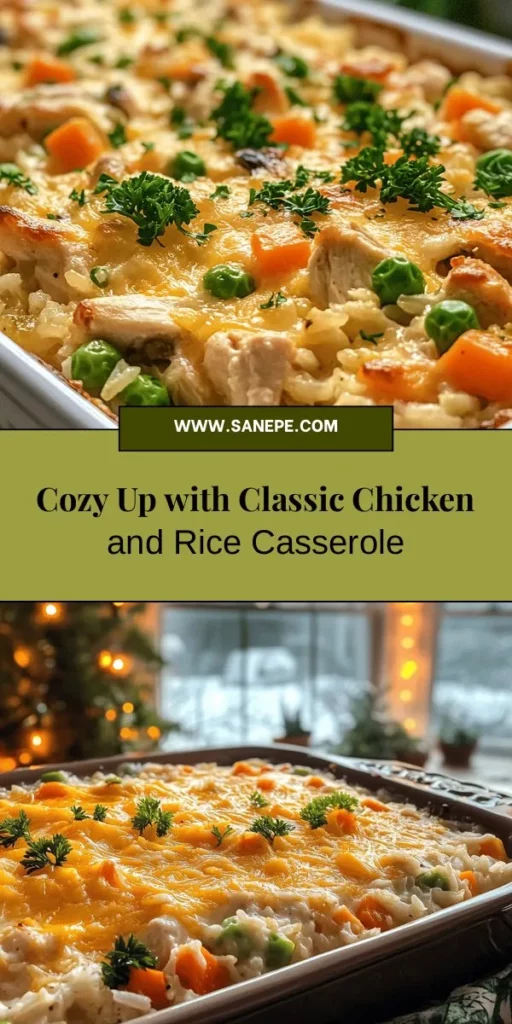 WWW.SANEPE.COM

Cozy Up with Classic Chicken and Rice Casserole